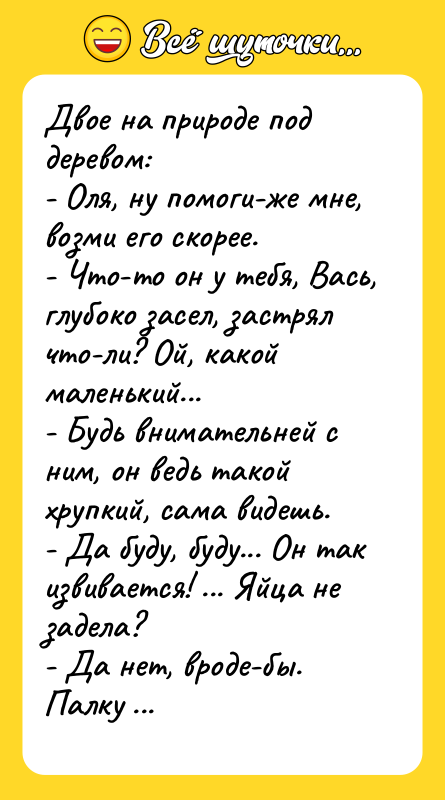 Всё шуточки...

Двое на природе под деревом:
- Оля, ну помоги-же мне, возми его скорее.
- Что-то он у тебя, Вась, глубоко засел, застрял что-ли? Ой, какой маленький...
- Будь внимательней с ним, он ведь такой хрупкий, сама видешь.
- Да буду, буду... Он так извивается! ... Яйца не задела?
- Да нет, вроде-бы. Палку ...